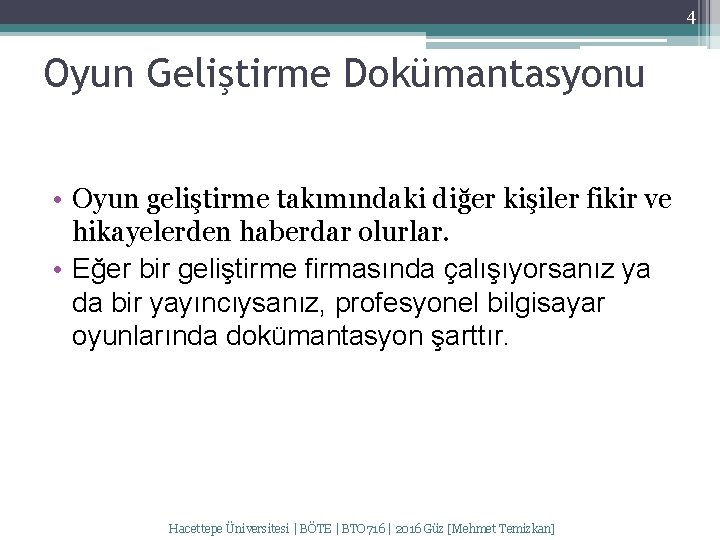 4

Oyun Geliştirme Dokümantasyonu

• Oyun geliştirme takımındaki diğer kişiler fikir ve hikayelerden haberdar olurlar.
• Eğer bir geliştirme firmasında çalışıyorsanız ya da bir yayıncıysanız, profesyonel bilgisayar oyunlarında dokümantasyon şarttır.

Hacettepe Üniversitesi | BÖTE | BTO716 | 2016 Güz [Mehmet Temizkan]